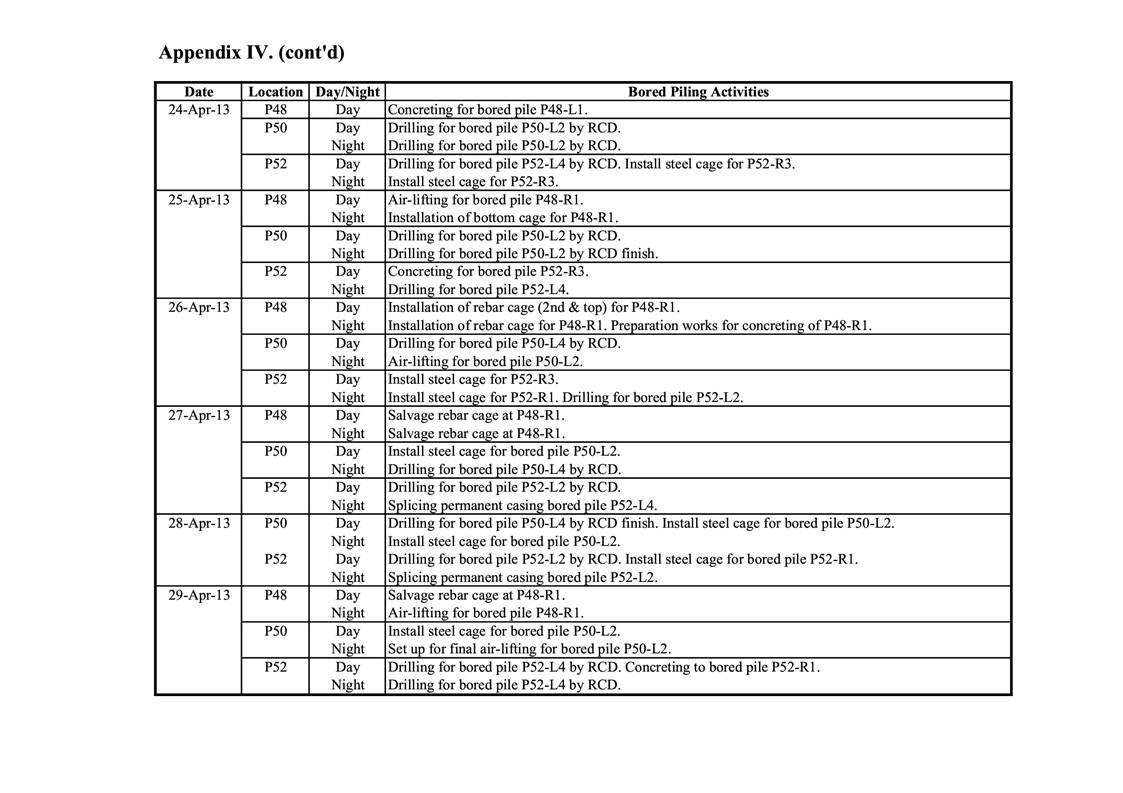 Appendix IV. (cont'd)

| Date | Location | Day/Night | Bored Piling Activities |
|---|---|---|---|
| 24-Apr-13 | P48 | Day | Concreting for bored pile P48-L1. |
| | P50 | Day | Drilling for bored pile P50-L2 by RCD. |
| | | Night | Drilling for bored pile P50-L2 by RCD. |
| | P52 | Day | Drilling for bored pile P52-L4 by RCD. Install steel cage for P52-R3. |
| | | Night | Install steel cage for P52-R3. |
| 25-Apr-13 | P48 | Day | Air-lifting for bored pile P48-R1. |
| | | Night | Installation of bottom cage for P48-R1. |
| | P50 | Day | Drilling for bored pile P50-L2 by RCD. |
| | | Night | Drilling for bored pile P50-L2 by RCD finish. |
| | P52 | Day | Concreting for bored pile P52-R3. |
| | | Night | Drilling for bored pile P52-L4. |
| 26-Apr-13 | P48 | Day | Installation of rebar cage (2nd & top) for P48-R1. |
| | | Night | Installation of rebar cage for P48-R1. Preparation works for concreting of P48-R1. |
| | P50 | Day | Drilling for bored pile P50-L4 by RCD. |
| | | Night | Air-lifting for bored pile P50-L2. |
| | P52 | Day | Install steel cage for P52-R3. |
| | | Night | Install steel cage for P52-R1. Drilling for bored pile P52-L2. |
| 27-Apr-13 | P48 | Day | Salvage rebar cage at P48-R1. |
| | | Night | Salvage rebar cage at P48-R1. |
| | P50 | Day | Install steel cage for bored pile P50-L2. |
| | | Night | Drilling for bored pile P50-L4 by RCD. |
| | P52 | Day | Drilling for bored pile P52-L2 by RCD. |
| | | Night | Splicing permanent casing bored pile P52-L4. |
| 28-Apr-13 | P50 | Day | Drilling for bored pile P50-L4 by RCD finish. Install steel cage for bored pile P50-L2. |
| | | Night | Install steel cage for bored pile P50-L2. |
| | P52 | Day | Drilling for bored pile P52-L2 by RCD. Install steel cage for bored pile P52-R1. |
| | | Night | Splicing permanent casing bored pile P52-L2. |
| 29-Apr-13 | P48 | Day | Salvage rebar cage at P48-R1. |
| | | Night | Air-lifting for bored pile P48-R1. |
| | P50 | Day | Install steel cage for bored pile P50-L2. |
| | | Night | Set up for final air-lifting for bored pile P50-L2. |
| | P52 | Day | Drilling for bored pile P52-L4 by RCD. Concreting to bored pile P52-R1. |
| | | Night | Drilling for bored pile P52-L4 by RCD. |